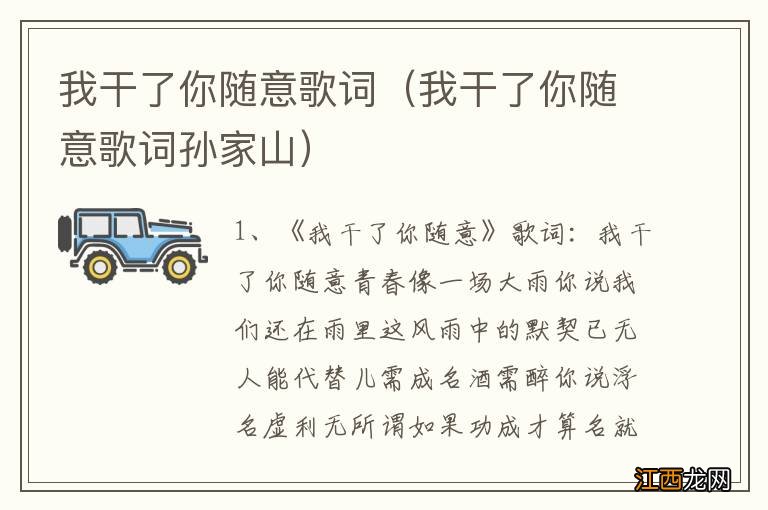 我干了你随意歌词（我干了你随意歌词孙家山）

1、《我干了你随意》歌词：我干了你随意青春像一场大雨你说我们还在雨里这风雨中的默契已无人能代替儿需成名酒需醉你说浮名虚利无所谓如果功成才算名就

江西龙网